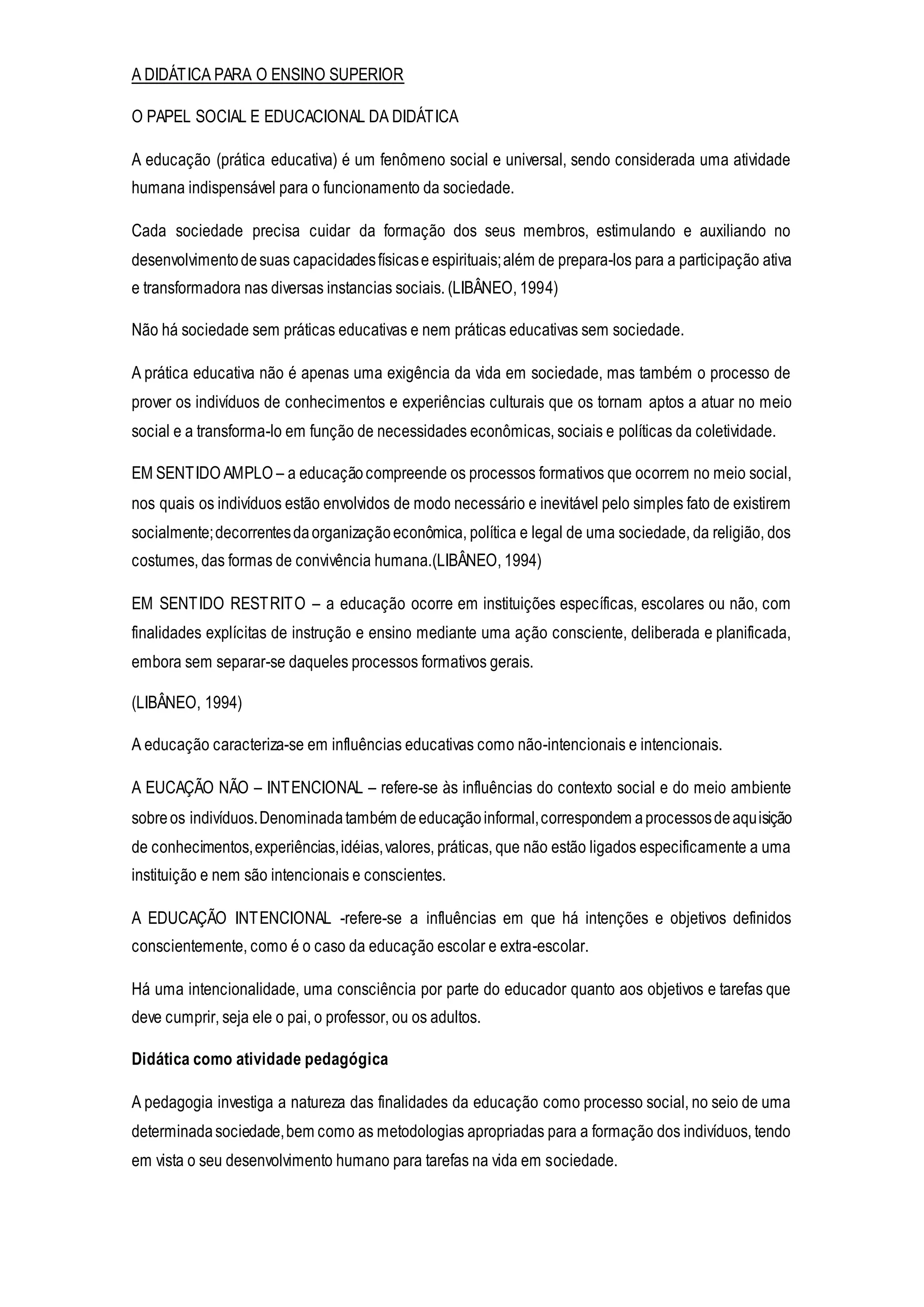 A DIDÁTICA PARA O ENSINO SUPERIOR

O PAPEL SOCIAL E EDUCACIONAL DA DIDÁTICA

A educação (prática educativa) é um fenômeno social e universal, sendo considerada uma atividade humana indispensável para o funcionamento da sociedade.

Cada sociedade precisa cuidar da formação dos seus membros, estimulando e auxiliando no desenvolvimento de suas capacidades físicas e espirituais; além de prepara-los para a participação ativa e transformadora nas diversas instancias sociais. (LIBÂNEO, 1994)

Não há sociedade sem práticas educativas e nem práticas educativas sem sociedade.

A prática educativa não é apenas uma exigência da vida em sociedade, mas também o processo de prover os indivíduos de conhecimentos e experiências culturais que os tornam aptos a atuar no meio social e a transforma-lo em função de necessidades econômicas, sociais e políticas da coletividade.

EM SENTIDO AMPLO – a educação compreende os processos formativos que ocorrem no meio social, nos quais os indivíduos estão envolvidos de modo necessário e inevitável pelo simples fato de existirem socialmente; decorrentes da organização econômica, política e legal de uma sociedade, da religião, dos costumes, das formas de convivência humana.(LIBÂNEO, 1994)

EM SENTIDO RESTRITO – a educação ocorre em instituições específicas, escolares ou não, com finalidades explícitas de instrução e ensino mediante uma ação consciente, deliberada e planificada, embora sem separar-se daqueles processos formativos gerais.

(LIBÂNEO, 1994)

A educação caracteriza-se em influências educativas como não-intencionais e intencionais.

A EUCAÇÃO NÃO – INTENCIONAL – refere-se às influências do contexto social e do meio ambiente sobre os indivíduos. Denominada também de educação informal, correspondem a processos de aquisição de conhecimentos, experiências, idéias, valores, práticas, que não estão ligados especificamente a uma instituição e nem são intencionais e conscientes.

A EDUCAÇÃO INTENCIONAL -refere-se a influências em que há intenções e objetivos definidos conscientemente, como é o caso da educação escolar e extra-escolar.

Há uma intencionalidade, uma consciência por parte do educador quanto aos objetivos e tarefas que deve cumprir, seja ele o pai, o professor, ou os adultos.

Didática como atividade pedagógica

A pedagogia investiga a natureza das finalidades da educação como processo social, no seio de uma determinada sociedade, bem como as metodologias apropriadas para a formação dos indivíduos, tendo em vista o seu desenvolvimento humano para tarefas na vida em sociedade.